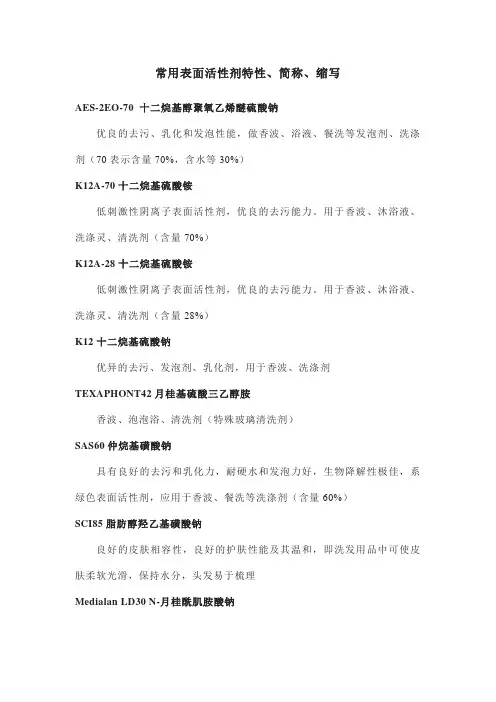 常用表面活性剂特性、简称、缩写

AES-2EO-70 十二烷基醇聚氧乙烯醚硫酸钠

优良的去污、乳化和发泡性能，做香波、浴液、餐洗等发泡剂、洗涤剂（70 表示含量 70%，含水等 30%）

K12A-70 十二烷基硫酸铵

低刺激性阴离子表面活性剂，优良的去污能力，用于香波、沐浴液、洗涤灵、清洗剂（含量 70%）

K12A-28 十二烷基硫酸铵

低刺激性阴离子表面活性剂，优良的去污能力，用于香波、沐浴液、洗涤灵、清洗剂（含量 28%）

K12 十二烷基硫酸钠

优异的去污、发泡剂、乳化剂，用于香波、洗涤剂

TEXAPHONT42 月桂基硫酸三乙醇胺

香波、泡泡浴、清洗剂（特殊玻璃清洗剂）

SAS60 仲烷基磺酸钠

具有良好的去污和乳化力，耐硬水和发泡力好，生物降解性极佳，系绿色表面活性剂，应用于香波、餐洗等洗涤剂（含量 60%）

SCI85 脂肪醇羟乙基磺酸钠

良好的皮肤相容性，良好的护肤性能及其温和，即洗发用品中可使皮肤柔软光滑，保持水分，头发易于梳理

Medialan LD30 N-月桂酰肌胺酸钠